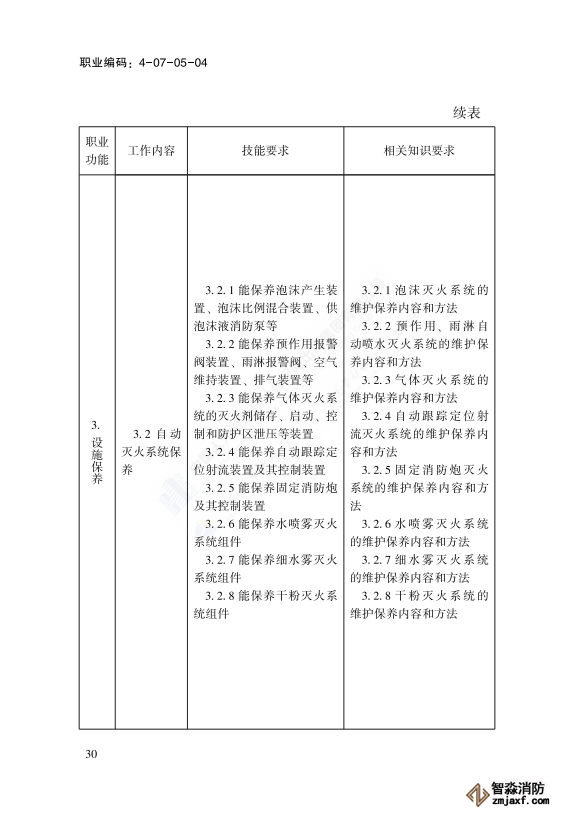 职业编码：4-07-05-04

续表

| 职业功能 | 工作内容 | 技能要求 | 相关知识要求 |
|---|---|---|---|
| 3. 设施保养 | 3.2 自动灭火系统保养 | 3.2.1 能保养泡沫产生装置、泡沫比例混合装置、供泡沫液消防泵等<br>3.2.2 能保养预作用报警阀装置、雨淋报警阀、空气维持装置、排气装置等<br>3.2.3 能保养气体灭火系统的灭火剂储存、启动、控制和防护区泄压等装置<br>3.2.4 能保养自动跟踪定位射流装置及其控制装置<br>3.2.5 能保养固定消防炮及其控制装置<br>3.2.6 能保养水喷雾灭火系统组件<br>3.2.7 能保养细水雾灭火系统组件<br>3.2.8 能保养干粉灭火系统组件 | 3.2.1 泡沫灭火系统的维护保养内容和方法<br>3.2.2 预作用、雨淋自动喷水灭火系统的维护保养内容和方法<br>3.2.3 气体灭火系统的维护保养内容和方法<br>3.2.4 自动跟踪定位射流灭火系统的维护保养内容和方法<br>3.2.5 固定消防炮灭火系统的维护保养内容和方法<br>3.2.6 水喷雾灭火系统的维护保养内容和方法<br>3.2.7 细水雾灭火系统的维护保养内容和方法<br>3.2.8 干粉灭火系统的维护保养内容和方法 |

30

智淼消防
zmjaxf.com